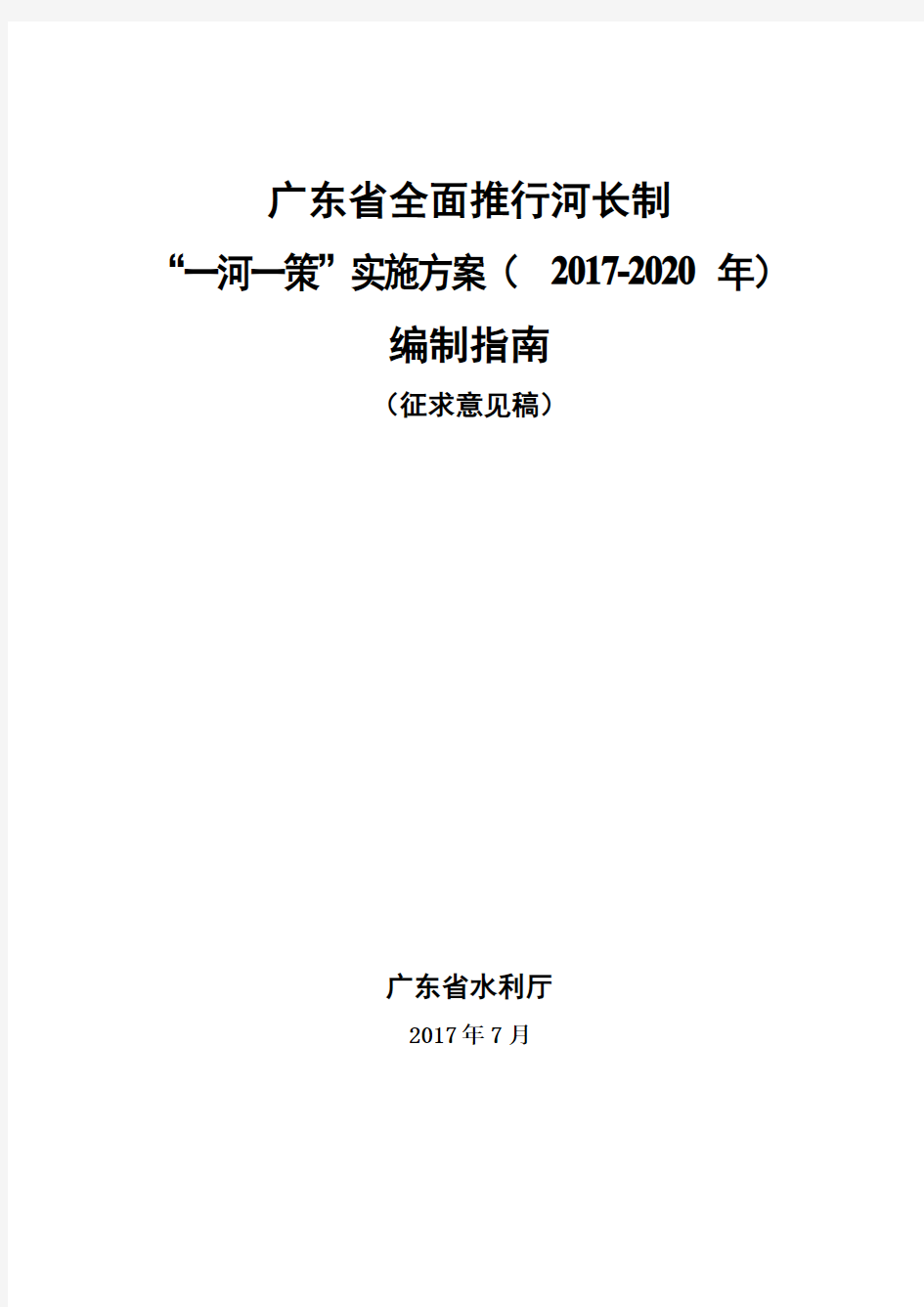 广东省全面推行河长制

“一河一策”实施方案（ 2017-2020 年）

编制指南

（征求意见稿）

广东省水利厅

2017年7月